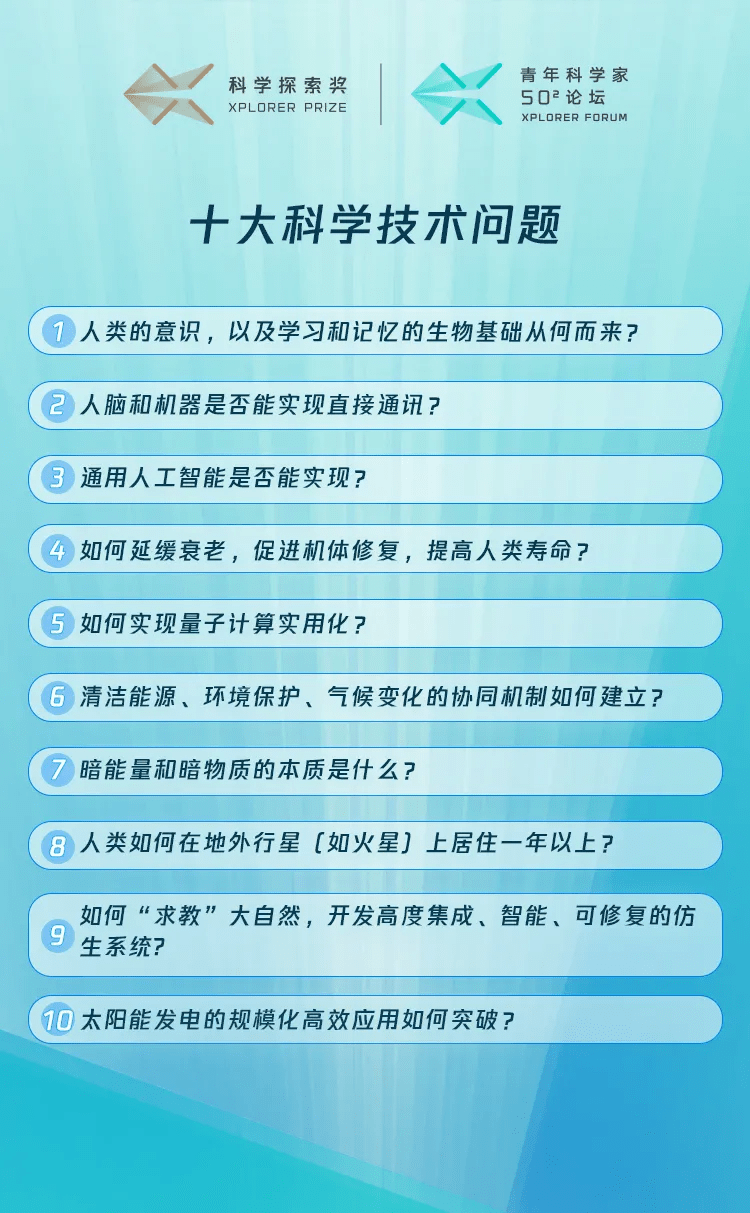 科学探索奖
XPLORER PRIZE

青年科学家
$50^2$论坛
XPLORER FORUM

十大科学技术问题

1 人类的意识，以及学习和记忆的生物基础从何而来？

2 人脑和机器是否能实现直接通讯？

3 通用人工智能是否能实现？

4 如何延缓衰老，促进机体修复，提高人类寿命？

5 如何实现量子计算实用化？

6 清洁能源、环境保护、气候变化的协同机制如何建立？

7 暗能量和暗物质的本质是什么？

8 人类如何在地外行星（如火星）上居住一年以上？

9 如何“求教”大自然，开发高度集成、智能、可修复的仿生系统？

10 太阳能发电的规模化高效应用如何突破？